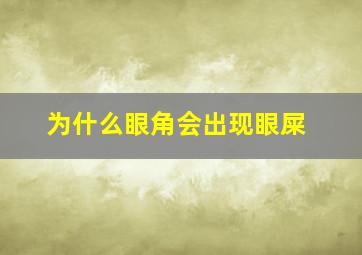 为什么眼角会出现眼屎